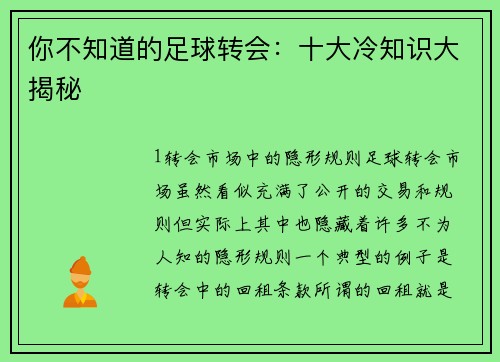 你不知道的足球转会：十大冷知识大揭秘

1转会市场中的隐形规则足球转会市场虽然看似充满了公开的交易和规则但实际上其中也隐藏着许多不为人知的隐形规则一个典型的例子是转会中的回租条款所谓的回租就是